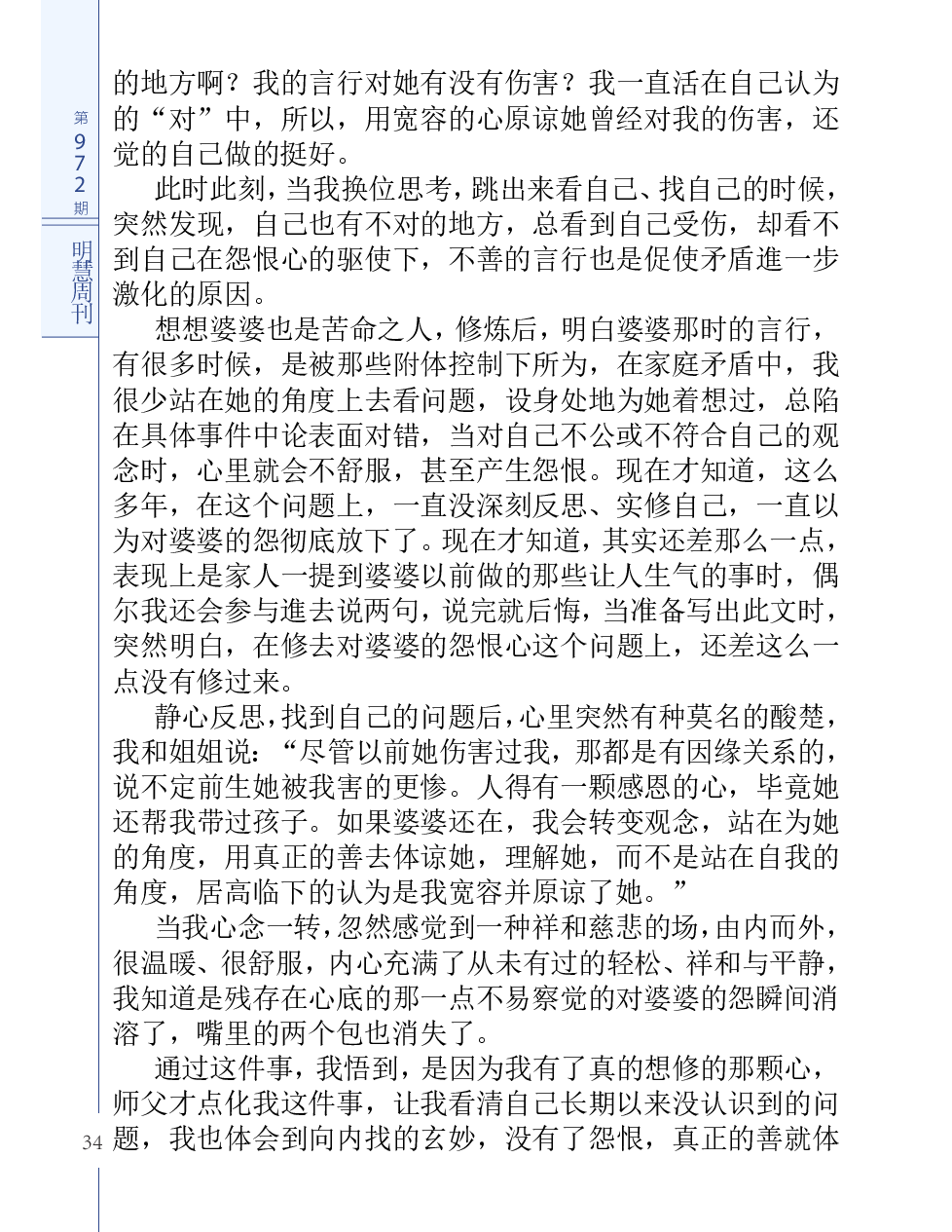 第972期

明慧周刊

的地方啊？我的言行对她有没有伤害？我一直活在自己认为的“对”中，所以，用宽容的心原谅她曾经对我的伤害，还觉的自己做的挺好。

此时此刻，当我换位思考，跳出来看自己、找自己的时候，突然发现，自己也有不对的地方，总看到自己受伤，却看不到自己在怨恨心的驱使下，不善的言行也是促使矛盾進一步激化的原因。

想想婆婆也是苦命之人，修炼后，明白婆婆那时的言行，有很多时候，是被那些附体控制下所为，在家庭矛盾中，我很少站在她的角度上去看问题，设身处地为她着想过，总陷在具体事件中论表面对错，当对自己不公或不符合自己的观念时，心里就会不舒服，甚至产生怨恨。现在才知道，这么多年，在这个问题上，一直没深刻反思、实修自己，一直以为对婆婆的怨彻底放下了。现在才知道，其实还差那么一点，表现上是家人一提到婆婆以前做的那些让人生气的事时，偶尔我还会参与進去说两句，说完就后悔，当准备写出此文时，突然明白，在修去对婆婆的怨恨心这个问题上，还差这么一点没有修过来。

静心反思，找到自己的问题后，心里突然有种莫名的酸楚，我和姐姐说：“尽管以前她伤害过我，那都是有因缘关系的，说不定前生她被我害的更惨。人得有一颗感恩的心，毕竟她还帮我带过孩子。如果婆婆还在，我会转变观念，站在为她的角度，用真正的善去体谅她，理解她，而不是站在自我的角度，居高临下的认为是我宽容并原谅了她。”

当我心念一转，忽然感觉到一种祥和慈悲的场，由内而外，很温暖、很舒服，内心充满了从未有过的轻松、祥和与平静，我知道是残存在心底的那一点不易察觉的对婆婆的怨瞬间消溶了，嘴里的两个包也消失了。

通过这件事，我悟到，是因为我有了真的想修的那颗心，师父才点化我这件事，让我看清自己长期以来没认识到的问题，我也体会到向内找的玄妙，没有了怨恨，真正的善就体

34